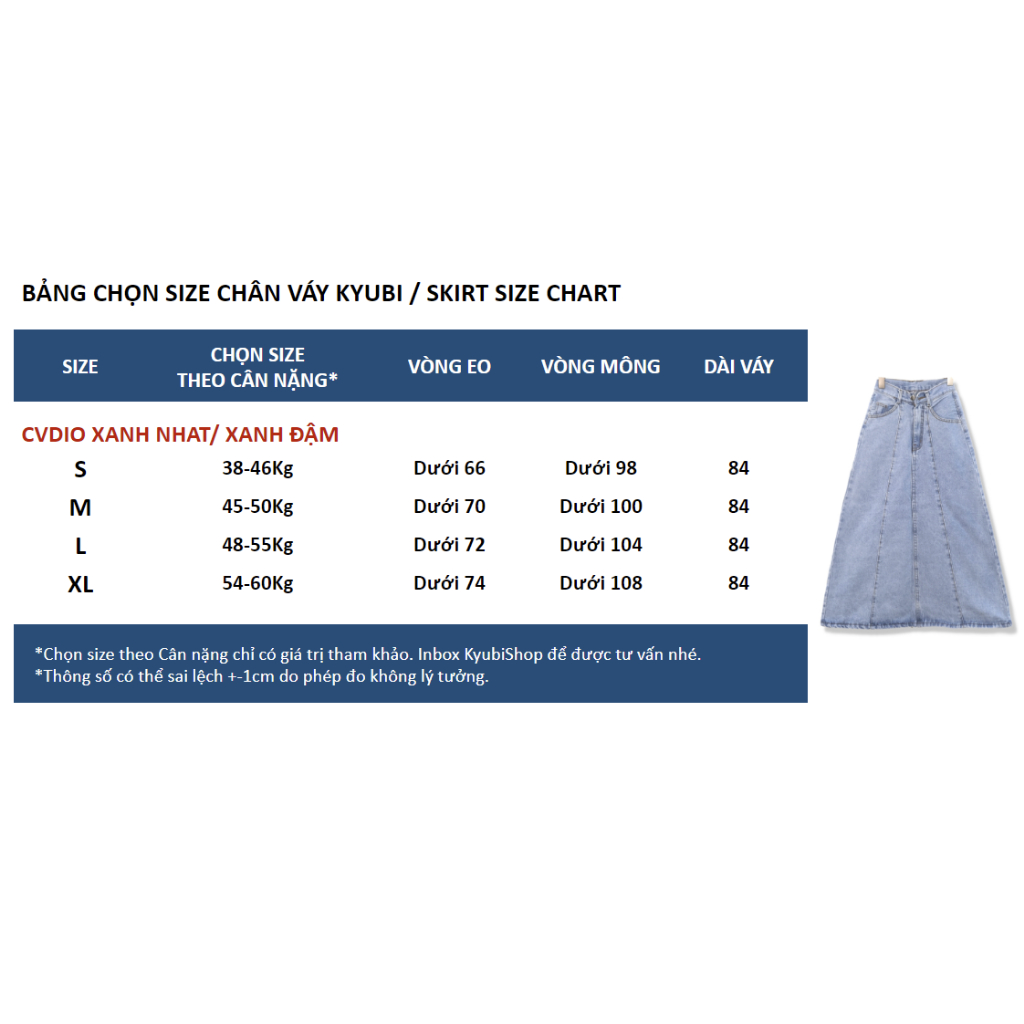 BẢNG CHỌN SIZE CHÂN VÁY KYUBI / SKIRT SIZE CHART

| SIZE | CHỌN SIZE THEO CÂN NẶNG* | VÒNG EO | VÒNG MÔNG | DÀI VÁY |
|---|---|---|---|---|
| CVDIO XANH NHAT/ XANH ĐẬM | | | | |
| S | 38-46Kg | Dưới 66 | Dưới 98 | 84 |
| M | 45-50Kg | Dưới 70 | Dưới 100 | 84 |
| L | 48-55Kg | Dưới 72 | Dưới 104 | 84 |
| XL | 54-60Kg | Dưới 74 | Dưới 108 | 84 |

*Chọn size theo Cân nặng chỉ có giá trị tham khảo. Inbox KyubiShop để được tư vấn nhé.
*Thông số có thể sai lệch +-1cm do phép đo không lý tưởng.